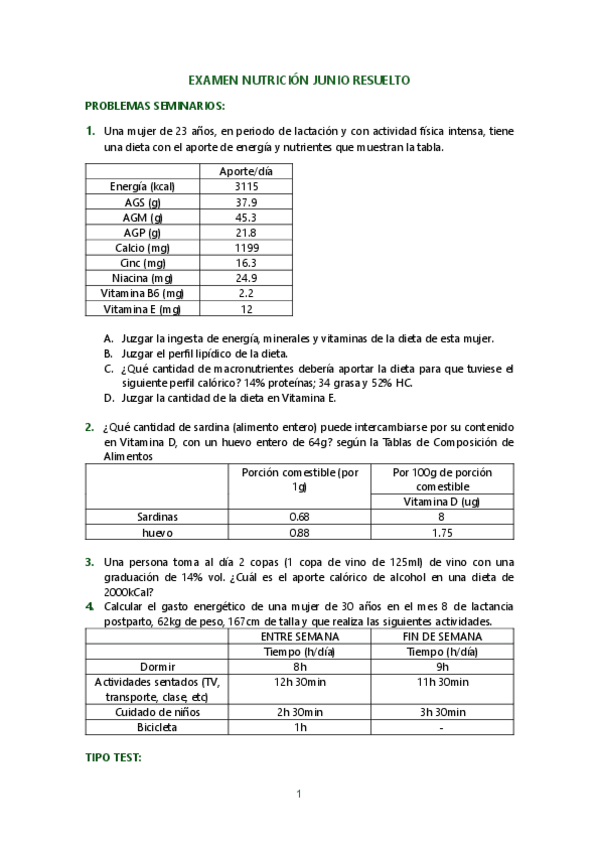 EXAMEN NUTRICIÓN JUNIO RESUELTO

PROBLEMAS SEMINARIOS:

1. Una mujer de 23 años, en periodo de lactación y con actividad física intensa, tiene una dieta con el aporte de energía y nutrientes que muestran la tabla.

| | Aporte/día |
|---|---|
| Energía (kcal) | 3115 |
| AGS (g) | 37.9 |
| AGM (g) | 45.3 |
| AGP (g) | 21.8 |
| Calcio (mg) | 1199 |
| Cinc (mg) | 16.3 |
| Niacina (mg) | 24.9 |
| Vitamina B6 (mg) | 2.2 |
| Vitamina E (mg) | 12 |

A. Juzgar la ingesta de energía, minerales y vitaminas de la dieta de esta mujer.
B. Juzgar el perfil lipídico de la dieta.
C. ¿Qué cantidad de macronutrientes debería aportar la dieta para que tuviese el siguiente perfil calórico? 14% proteínas; 34 grasa y 52% HC.
D. Juzgar la cantidad de la dieta en Vitamina E.

2. ¿Qué cantidad de sardina (alimento entero) puede intercambiarse por su contenido en Vitamina D, con un huevo entero de 64g? según la Tablas de Composición de Alimentos

| | Porción comestible (por 1g) | Por 100g de porción comestible |
|---|---|---|
| | | Vitamina D (ug) |
| Sardinas | 0.68 | 8 |
| huevo | 0.88 | 1.75 |

3. Una persona toma al día 2 copas (1 copa de vino de 125ml) de vino con una graduación de 14% vol. ¿Cuál es el aporte calórico de alcohol en una dieta de 2000kCal?

4. Calcular el gasto energético de una mujer de 30 años en el mes 8 de lactancia postparto, 62kg de peso, 167cm de talla y que realiza las siguientes actividades.

| | ENTRE SEMANA | FIN DE SEMANA |
|---|---|---|
| | Tiempo (h/día) | Tiempo (h/día) |
| Dormir | 8h | 9h |
| Actividades sentados (TV, transporte, clase, etc) | 12h 30min | 11h 30min |
| Cuidado de niños | 2h 30min | 3h 30min |
| Bicicleta | 1h | - |

TIPO TEST:

1